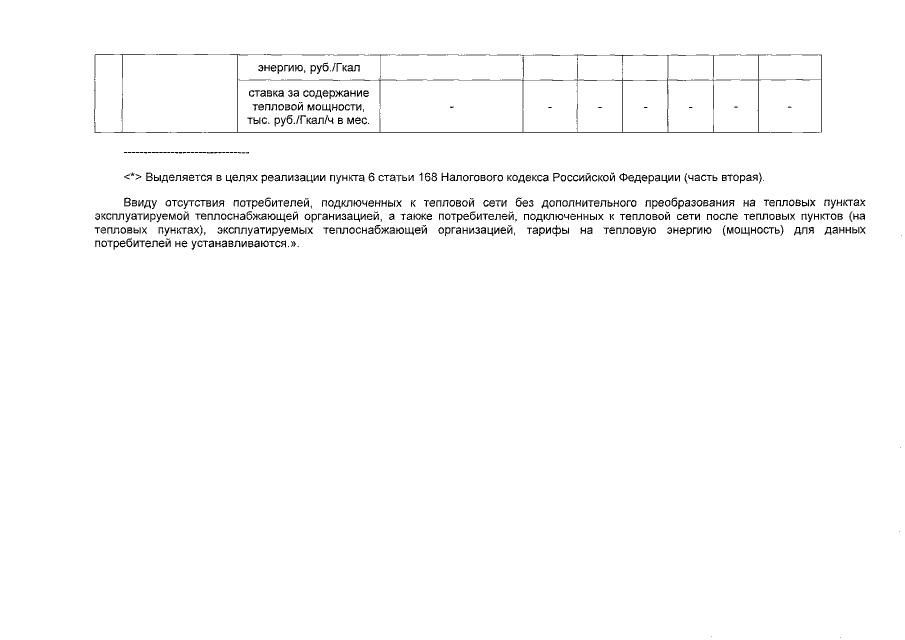 |  |  | энергию, руб./Гкал |  |  |  |  |  |  |  |
|---|---|---|---|---|---|---|---|---|---|
|  |  | ставка за содержание тепловой мощности, тыс. руб./Гкал/ч в мес. | - | - | - | - | - | - | - |

--------------------------------

<*> Выделяется в целях реализации пункта 6 статьи 168 Налогового кодекса Российской Федерации (часть вторая).

Ввиду отсутствия потребителей, подключенных к тепловой сети без дополнительного преобразования на тепловых пунктах эксплуатируемой теплоснабжающей организацией, а также потребителей, подключенных к тепловой сети после тепловых пунктов (на тепловых пунктах), эксплуатируемых теплоснабжающей организацией, тарифы на тепловую энергию (мощность) для данных потребителей не устанавливаются.».